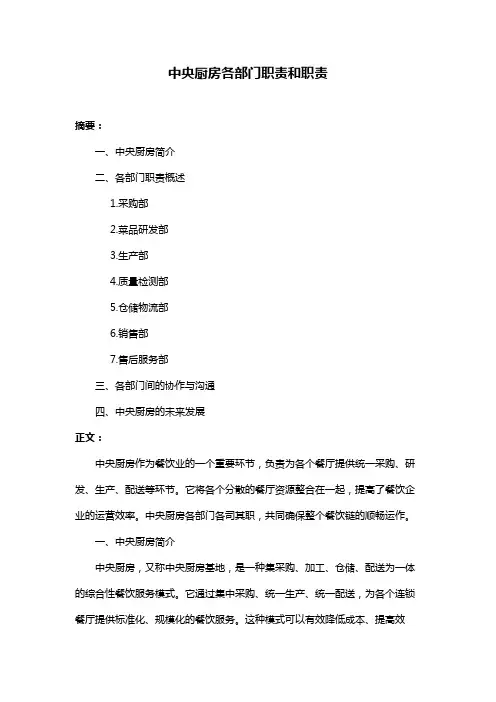 中央厨房各部门职责和职责

摘要：

一、中央厨房简介

二、各部门职责概述

1.采购部

2.菜品研发部

3.生产部

4.质量检测部

5.仓储物流部

6.销售部

7.售后服务部

三、各部门间的协作与沟通

四、中央厨房的未来发展

正文：

中央厨房作为餐饮业的一个重要环节，负责为各个餐厅提供统一采购、研发、生产、配送等环节。它将各个分散的餐厅资源整合在一起，提高了餐饮企业的运营效率。中央厨房各部门各司其职，共同确保整个餐饮链的顺畅运作。

一、中央厨房简介

中央厨房，又称中央厨房基地，是一种集采购、加工、仓储、配送为一体的综合性餐饮服务模式。它通过集中采购、统一生产、统一配送，为各个连锁餐厅提供标准化、规模化的餐饮服务。这种模式可以有效降低成本、提高效